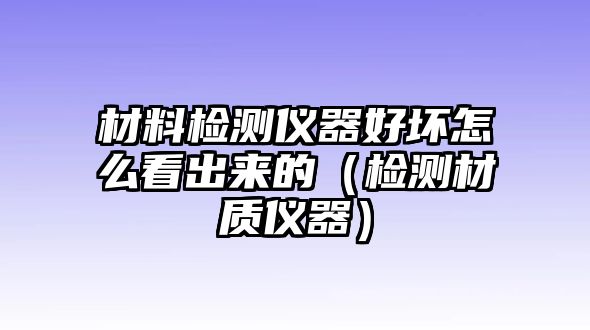 材料检测仪器好坏怎么看出来的（检测材质仪器）